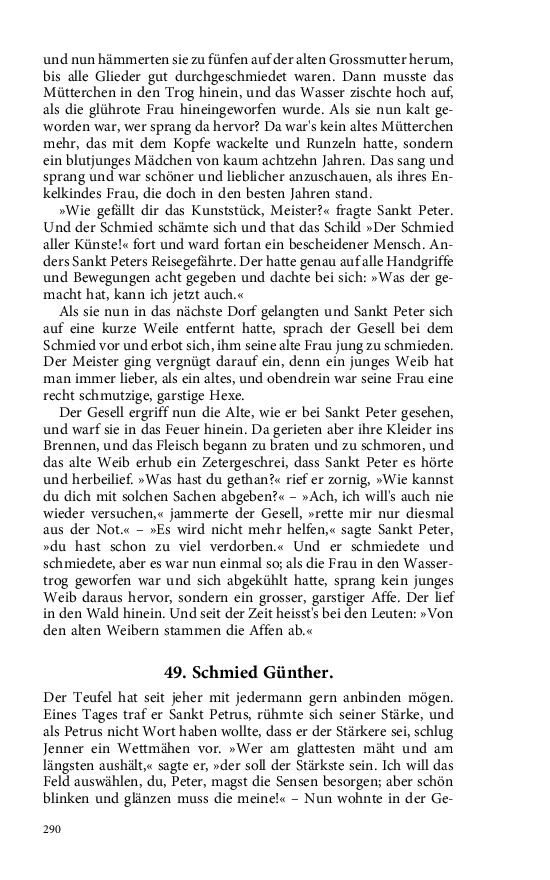 und nun hämmerten sie zu fünfen auf der alten Grossmutter herum, bis alle Glieder gut durchgeschmiedet waren. Dann musste das Mütterchen in den Trog hinein, und das Wasser zischte hoch auf, als die glührote Frau hineingeworfen wurde. Als sie nun kalt geworden war, wer sprang da hervor? Da war's kein altes Mütterchen mehr, das mit dem Kopfe wackelte und Runzeln hatte, sondern ein blutjunges Mädchen von kaum achtzehn Jahren. Das sang und sprang und war schöner und lieblicher anzuschauen, als ihres Enkelkindes Frau, die doch in den besten Jahren stand.

»Wie gefällt dir das Kunststück, Meister?« fragte Sankt Peter. Und der Schmied schämte sich und that das Schild »Der Schmied aller Künste!« fort und ward fortan ein bescheidener Mensch. Anders Sankt Peters Reisegefährte. Der hatte genau auf alle Handgriffe und Bewegungen acht gegeben und dachte bei sich: »Was der gemacht hat, kann ich jetzt auch.«

Als sie nun in das nächste Dorf gelangten und Sankt Peter sich auf eine kurze Weile entfernt hatte, sprach der Gesell bei dem Schmied vor und erbot sich, ihm seine alte Frau jung zu schmieden. Der Meister ging vergnügt darauf ein, denn ein junges Weib hat man immer lieber, als ein altes, und obendrein war seine Frau eine recht schmutzige, garstige Hexe.

Der Gesell ergriff nun die Alte, wie er bei Sankt Peter gesehen, und warf sie in das Feuer hinein. Da gerieten aber ihre Kleider ins Brennen, und das Fleisch begann zu braten und zu schmoren, und das alte Weib erhub ein Zetergeschrei, dass Sankt Peter es hörte und herbeilief. »Was hast du gethan?« rief er zornig, »Wie kannst du dich mit solchen Sachen abgeben?« – »Ach, ich will's auch nie wieder versuchen,« jammerte der Gesell, »rette mir nur diesmal aus der Not.« – »Es wird nicht mehr helfen,« sagte Sankt Peter, »du hast schon zu viel verdorben.« Und er schmiedete und schmiedete, aber es war nun einmal so; als die Frau in den Wassertrog geworfen war und sich abgekühlt hatte, sprang kein junges Weib daraus hervor, sondern ein grosser, garstiger Affe. Der lief in den Wald hinein. Und seit der Zeit heisst's bei den Leuten: »Von den alten Weibern stammen die Affen ab.«

49. Schmied Günther.

Der Teufel hat seit jeher mit jedermann gern anbinden mögen. Eines Tages traf er Sankt Petrus, rühmte sich seiner Stärke, und als Petrus nicht Wort haben wollte, dass er der Stärkere sei, schlug Jenner ein Wettmähen vor. »Wer am glattesten mäht und am längsten aushält,« sagte er, »der soll der Stärkste sein. Ich will das Feld auswählen, du, Peter, magst die Sensen besorgen; aber schön blinken und glänzen muss die meine!« – Nun wohnte in der Ge-

290